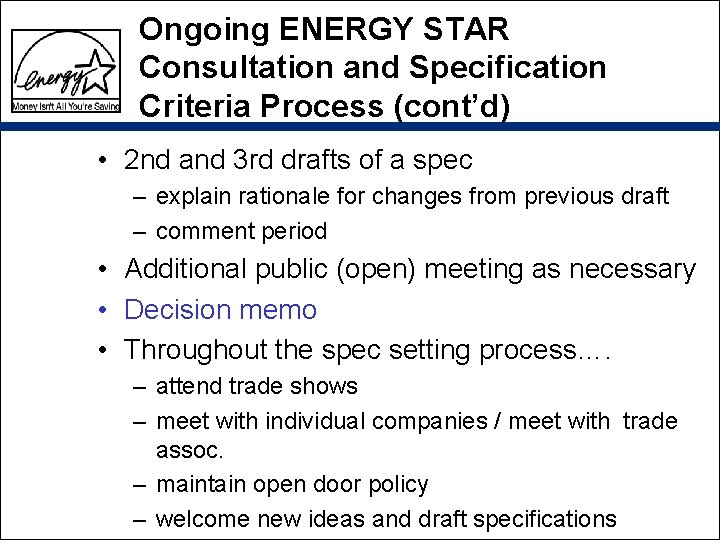 energy
Money Isn't All You're Saving

Ongoing ENERGY STAR Consultation and Specification Criteria Process (cont'd)

• 2nd and 3rd drafts of a spec
– explain rationale for changes from previous draft
– comment period
• Additional public (open) meeting as necessary
• Decision memo
• Throughout the spec setting process....
– attend trade shows
– meet with individual companies / meet with trade assoc.
– maintain open door policy
– welcome new ideas and draft specifications